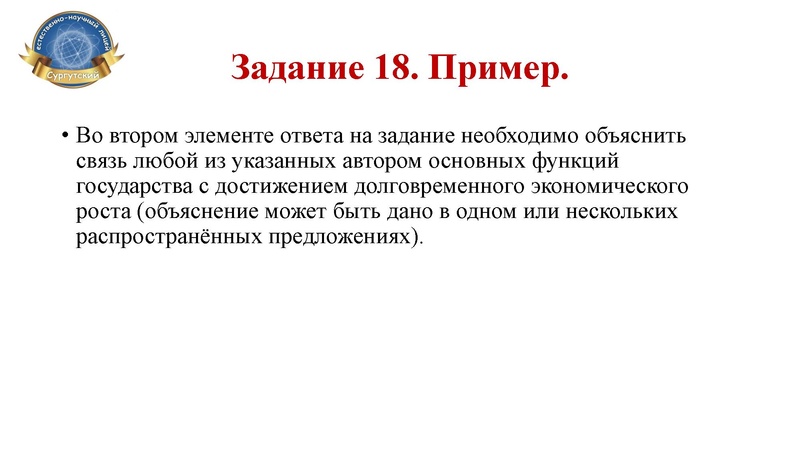 естественно-научный лицей
Сургутский

Задание 18. Пример.

• Во втором элементе ответа на задание необходимо объяснить связь любой из указанных автором основных функций государства с достижением долговременного экономического роста (объяснение может быть дано в одном или нескольких распространённых предложениях).